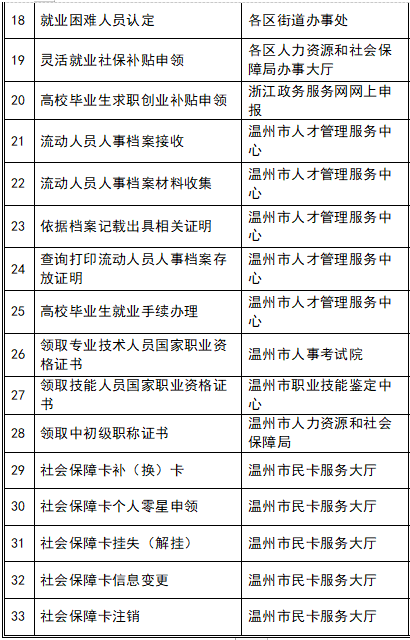 | 18 | 就业困难人员认定 | 各区街道办事处 |
|---|---|---|
| 19 | 灵活就业社保补贴申领 | 各区人力资源和社会保障局办事大厅 |
| 20 | 高校毕业生求职创业补贴申领 | 浙江政务服务网网上申报 |
| 21 | 流动人员人事档案接收 | 温州市人才管理服务中心 |
| 22 | 流动人员人事档案材料收集 | 温州市人才管理服务中心 |
| 23 | 依据档案记载出具相关证明 | 温州市人才管理服务中心 |
| 24 | 查询打印流动人员人事档案存放证明 | 温州市人才管理服务中心 |
| 25 | 高校毕业生就业手续办理 | 温州市人才管理服务中心 |
| 26 | 领取专业技术人员国家职业资格证书 | 温州市人事考试院 |
| 27 | 领取技能人员国家职业资格证书 | 温州市职业技能鉴定中心 |
| 28 | 领取中初级职称证书 | 温州市人力资源和社会保障局 |
| 29 | 社会保障卡补（换）卡 | 温州市民卡服务大厅 |
| 30 | 社会保障卡个人零星申领 | 温州市民卡服务大厅 |
| 31 | 社会保障卡挂失（解挂） | 温州市民卡服务大厅 |
| 32 | 社会保障卡信息变更 | 温州市民卡服务大厅 |
| 33 | 社会保障卡注销 | 温州市民卡服务大厅 |